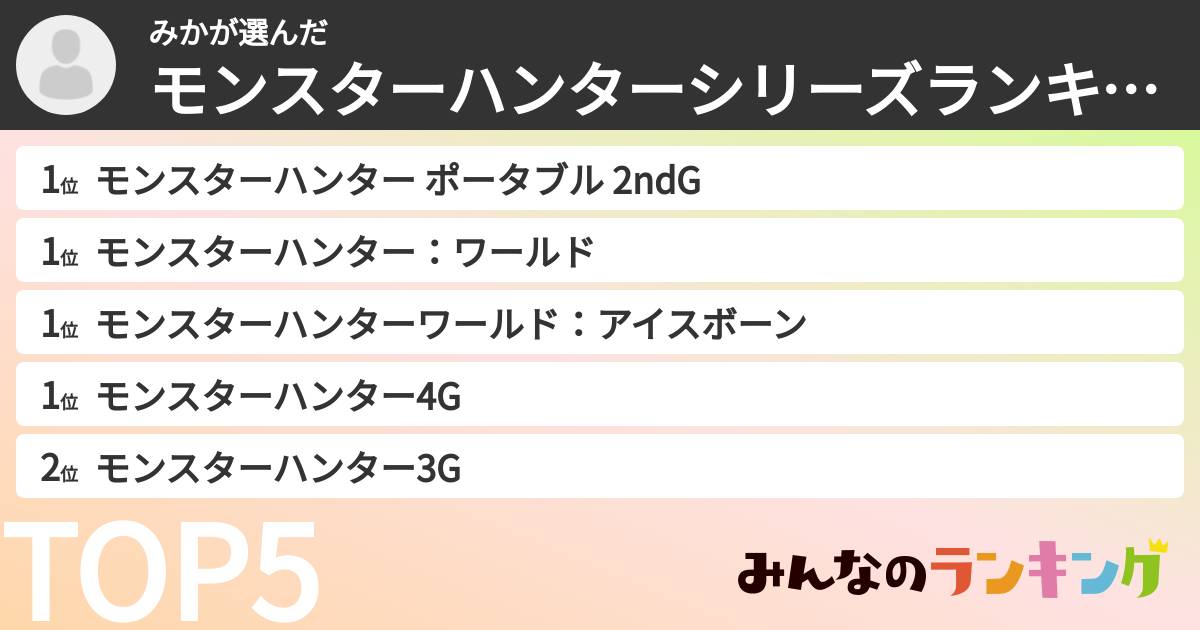 みかが選んだ
モンスターハンターシリーズランキ…

1位 モンスターハンター ポータブル 2ndG
1位 モンスターハンター：ワールド
1位 モンスターハンターワールド：アイスボーン
1位 モンスターハンター4G
2位 モンスターハンター3G

TOP5

みんなのランキング